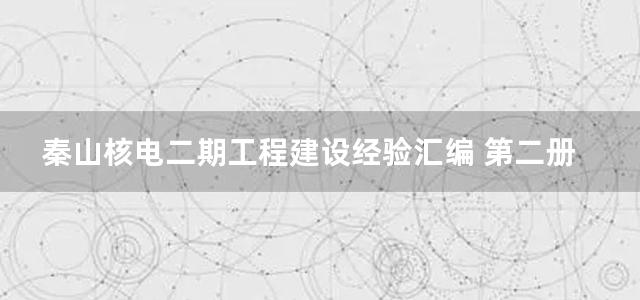 秦山核电二期工程建设经验汇编 第二册